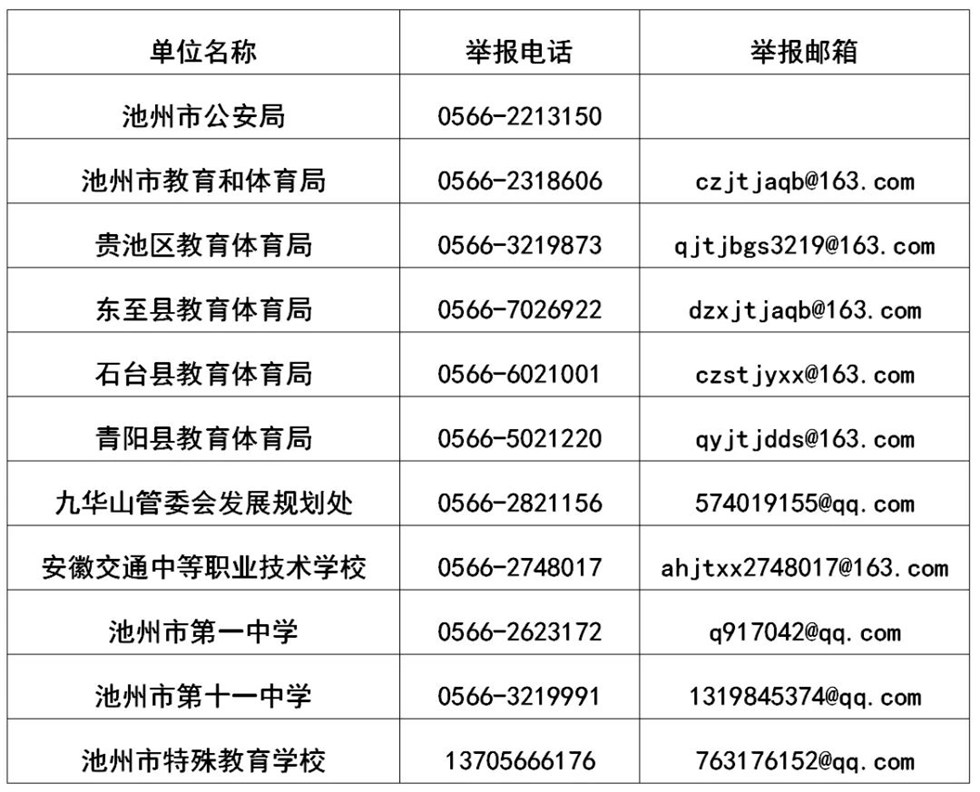 | 单位名称 | 举报电话 | 举报邮箱 |
|---|---|---|
| 池州市公安局 | 0566-2213150 | |
| 池州市教育和体育局 | 0566-2318606 | czjtjaqb@163.com |
| 贵池区教育体育局 | 0566-3219873 | qjtjbgs3219@163.com |
| 东至县教育体育局 | 0566-7026922 | dzxjtjaqb@163.com |
| 石台县教育体育局 | 0566-6021001 | czstjyxx@163.com |
| 青阳县教育体育局 | 0566-5021220 | qyjtjdds@163.com |
| 九华山管委会发展规划处 | 0566-2821156 | 574019155@qq.com |
| 安徽交通中等职业技术学校 | 0566-2748017 | ahjtxx2748017@163.com |
| 池州市第一中学 | 0566-2623172 | q917042@qq.com |
| 池州市第十一中学 | 0566-3219991 | 1319845374@qq.com |
| 池州市特殊教育学校 | 13705666176 | 763176152@qq.com |